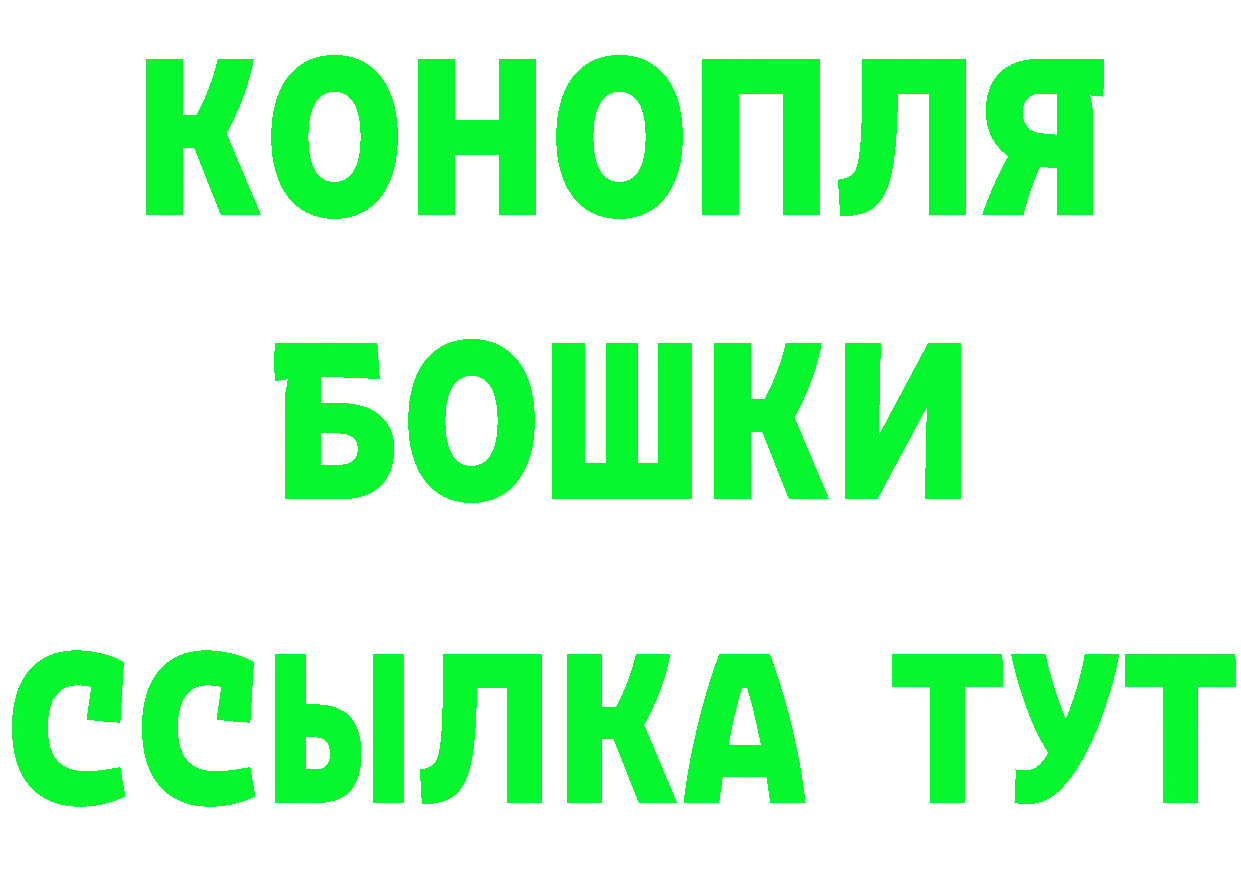 КОНОПЛЯ
БОШКИ
ССЫЛКА ТУТ